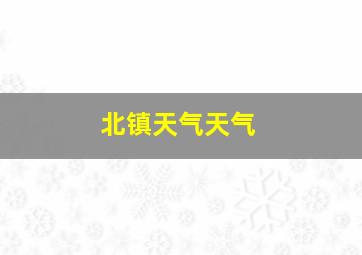 北镇天气天气